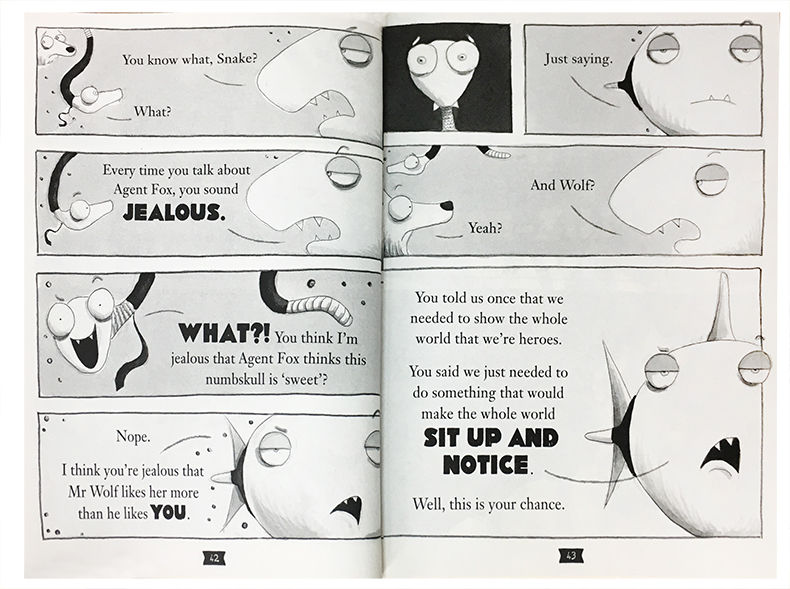 You know what, Snake?

What?

Every time you talk about Agent Fox, you sound JEALOUS.

WHAT?! You think I'm jealous that Agent Fox thinks this numbskull is 'sweet'?

Nope.

I think you're jealous that Mr Wolf likes her more than he likes YOU.

42

Just saying.

And Wolf?

Yeah?

You told us once that we needed to show the whole world that we're heroes.

You said we just needed to do something that would make the whole world SIT UP AND NOTICE.

Well, this is your chance.

43